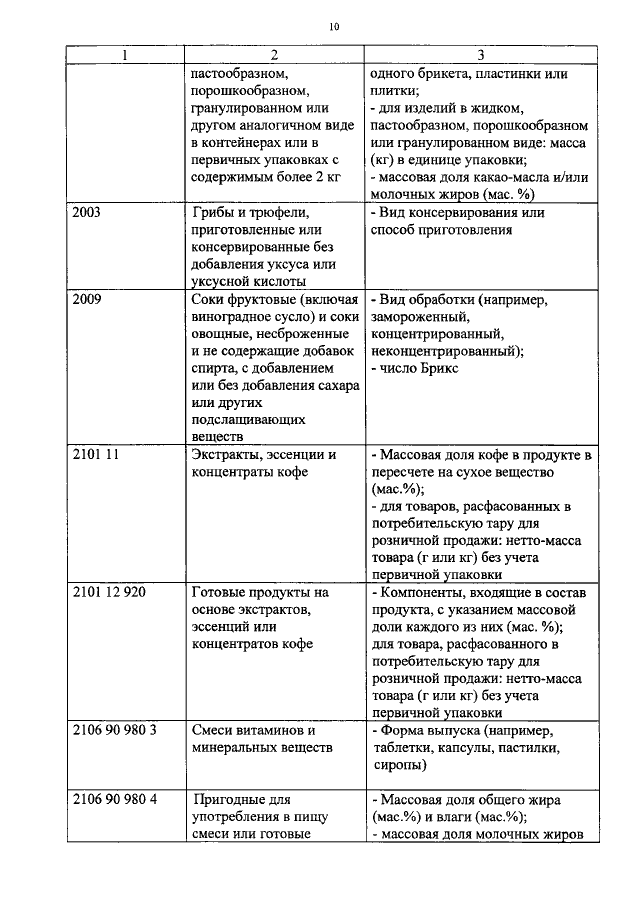 10

| 1 | 2 | 3 |
|---|---|---|
| | пастообразном, порошкообразном, гранулированном или другом аналогичном виде в контейнерах или в первичных упаковках с содержимым более 2 кг | одного брикета, пластинки или плитки; - для изделий в жидком, пастообразном, порошкообразном или гранулированном виде: масса (кг) в единице упаковки; - массовая доля какао-масла и/или молочных жиров (мас. %) |
| 2003 | Грибы и трюфели, приготовленные или консервированные без добавления уксуса или уксусной кислоты | - Вид консервирования или способ приготовления |
| 2009 | Соки фруктовые (включая виноградное сусло) и соки овощные, несброженные и не содержащие добавок спирта, с добавлением или без добавления сахара или других подслащивающих веществ | - Вид обработки (например, замороженный, концентрированный, неконцентрированный); - число Брикс |
| 2101 11 | Экстракты, эссенции и концентраты кофе | - Массовая доля кофе в продукте в пересчете на сухое вещество (мас.%); - для товаров, расфасованных в потребительскую тару для розничной продажи: нетто-масса товара (г или кг) без учета первичной упаковки |
| 2101 12 920 | Готовые продукты на основе экстрактов, эссенций или концентратов кофе | - Компоненты, входящие в состав продукта, с указанием массовой доли каждого из них (мас. %); для товара, расфасованного в потребительскую тару для розничной продажи: нетто-масса товара (г или кг) без учета первичной упаковки |
| 2106 90 980 3 | Смеси витаминов и минеральных веществ | - Форма выпуска (например, таблетки, капсулы, пастилки, сиропы) |
| 2106 90 980 4 | Пригодные для употребления в пищу смеси или готовые | - Массовая доля общего жира (мас.%) и влаги (мас.%); - массовая доля молочных жиров |